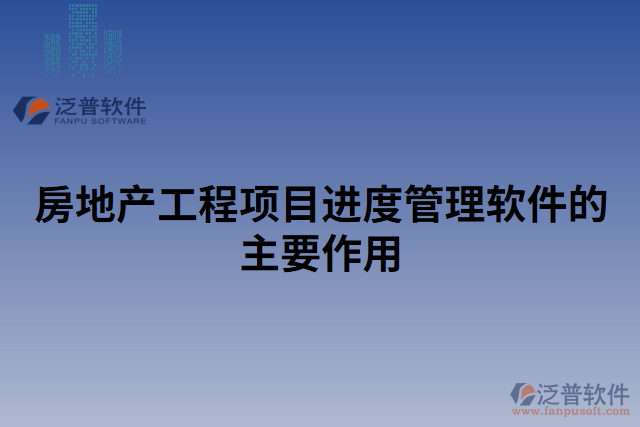 泛普软件
FANPU SOFTWARE

房地产工程项目进度管理软件的主要作用

泛普软件
www.fanpusoft.com